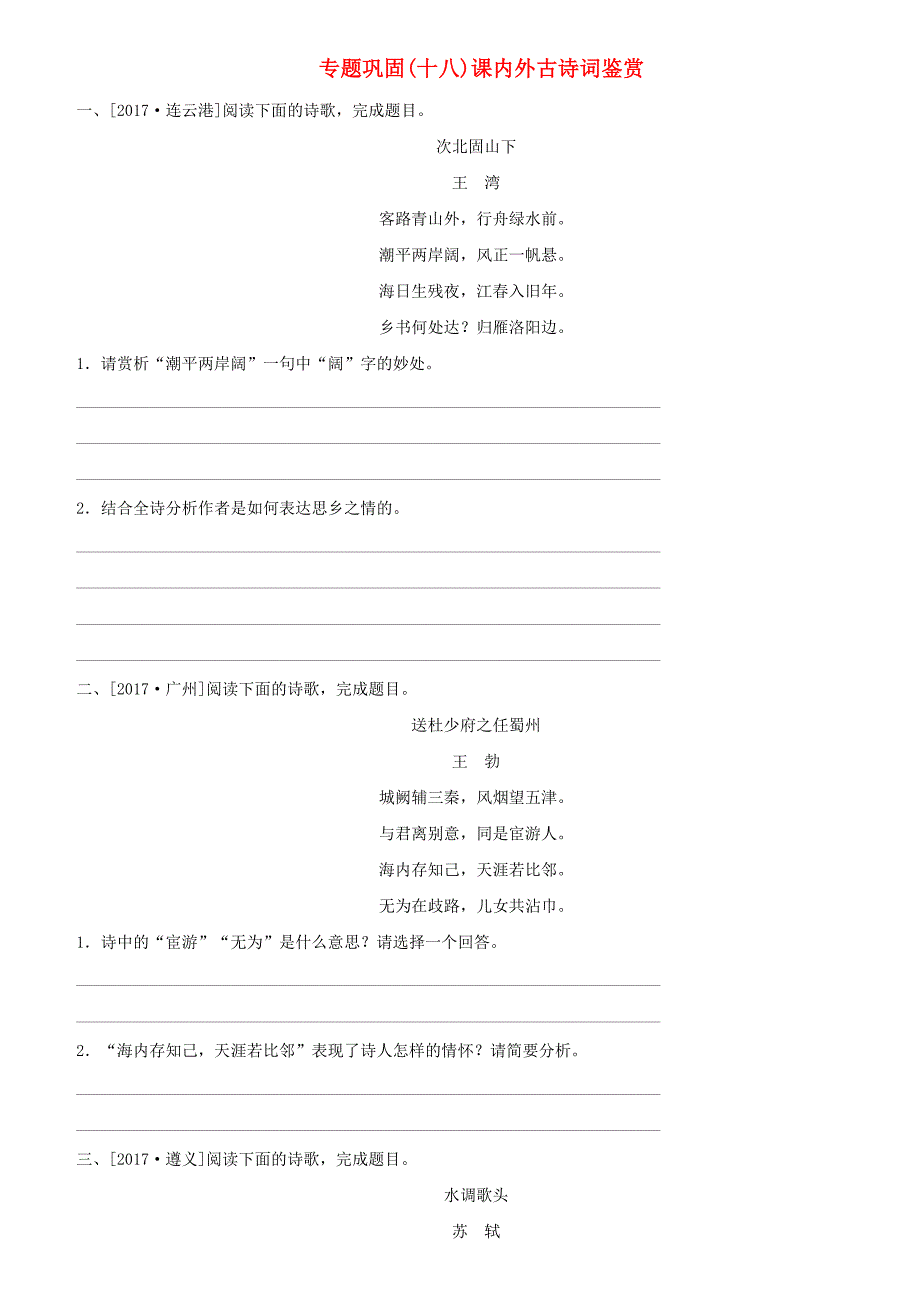 专题巩固(十八)课内外古诗词鉴赏

一、[2017·连云港]阅读下面的诗歌，完成题目。

次北固山下

王　湾

客路青山外，行舟绿水前。

潮平两岸阔，风正一帆悬。

海日生残夜，江春入旧年。

乡书何处达？归雁洛阳边。

1．请赏析“潮平两岸阔”一句中“阔”字的妙处。

2．结合全诗分析作者是如何表达思乡之情的。

二、[2017·广州]阅读下面的诗歌，完成题目。

送杜少府之任蜀州

王　勃

城阙辅三秦，风烟望五津。

与君离别意，同是宦游人。

海内存知己，天涯若比邻。

无为在歧路，儿女共沾巾。

1．诗中的“宦游”“无为”是什么意思？请选择一个回答。

2．“海内存知己，天涯若比邻”表现了诗人怎样的情怀？请简要分析。

三、[2017·遵义]阅读下面的诗歌，完成题目。

水调歌头

苏　轼